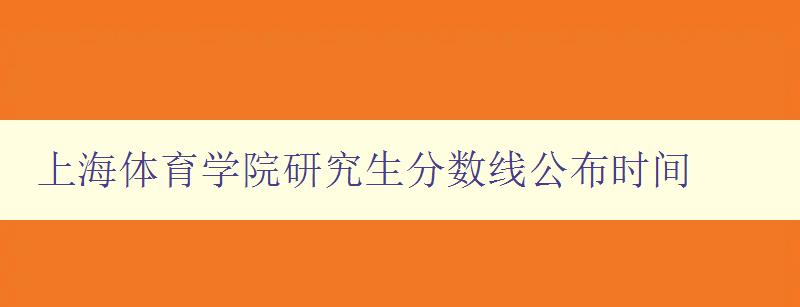 上海体育学院研究生分数线公布时间